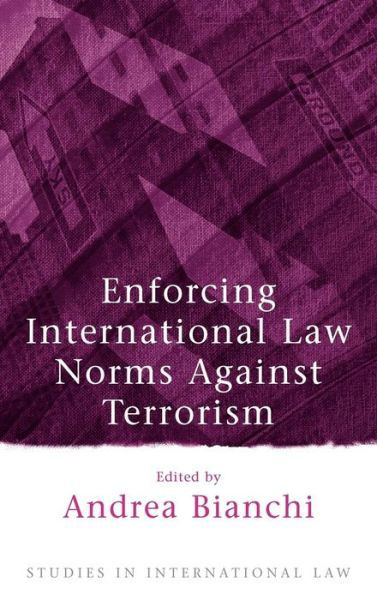 SKY

GROUND

Enforcing International Law Norms Against Terrorism

Edited by
Andrea Bianchi

STUDIES IN INTERNATIONAL LAW